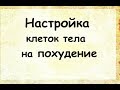 Настройка
клеток тела
на похудение